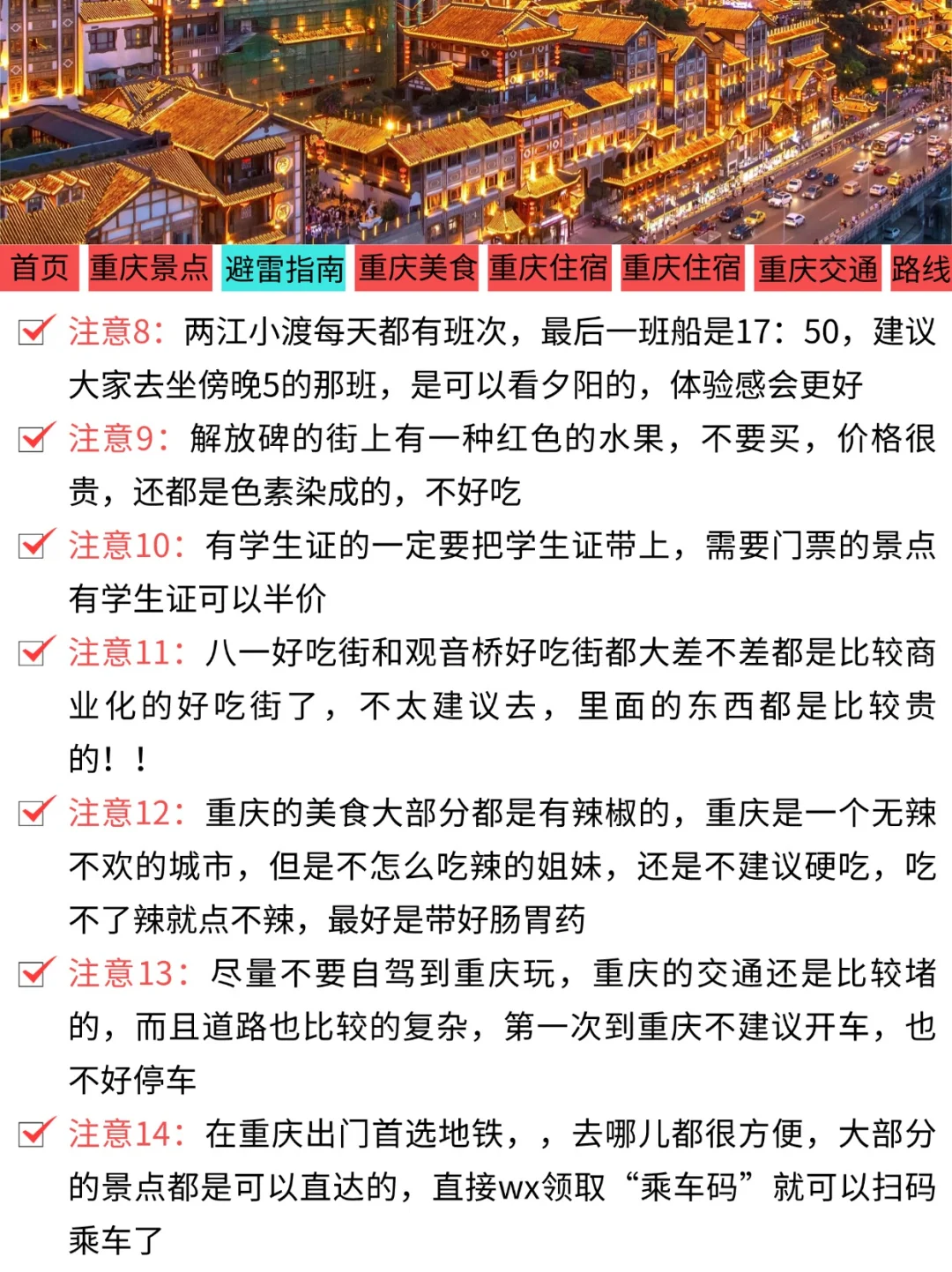 首页 重庆景点 避雷指南 重庆美食 重庆住宿 重庆住宿 重庆交通 路线

注意8：两江小渡每天都有班次，最后一班船是17：50，建议大家去坐傍晚5的那班，是可以看夕阳的，体验感会更好

注意9：解放碑的街上有一种红色的水果，不要买，价格很贵，还都是色素染成的，不好吃

注意10：有学生证的一定要把学生证带上，需要门票的景点有学生证可以半价

注意11：八一好吃街和观音桥好吃街都大差不差都是比较商业化的好吃街了，不太建议去，里面的东西都是比较贵的！！

注意12：重庆的美食大部分都是有辣椒的，重庆是一个无辣不欢的城市，但是不怎么吃辣的姐妹，还是不建议硬吃，吃不了辣就点不辣，最好是带好肠胃药

注意13：尽量不要自驾到重庆玩，重庆的交通还是比较堵的，而且道路也比较的复杂，第一次到重庆不建议开车，也不好停车

注意14：在重庆出门首选地铁，，去哪儿都很方便，大部分的景点都是可以直达的，直接wx领取“乘车码”就可以扫码乘车了